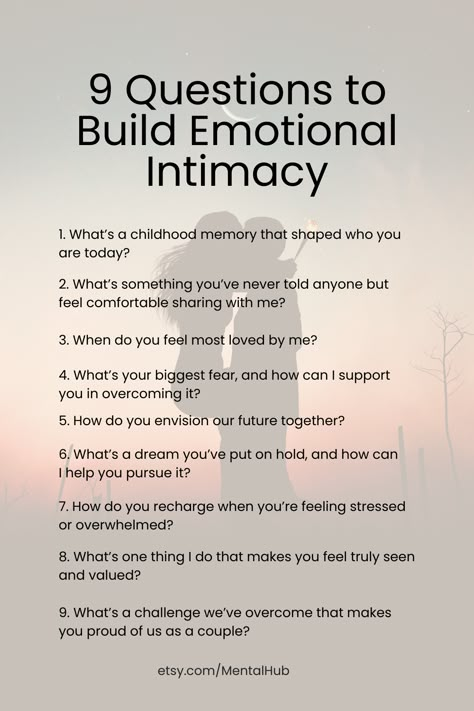 9 Questions to Build Emotional Intimacy

1. What's a childhood memory that shaped who you are today?

2. What's something you've never told anyone but feel comfortable sharing with me?

3. When do you feel most loved by me?

4. What's your biggest fear, and how can I support you in overcoming it?

5. How do you envision our future together?

6. What's a dream you've put on hold, and how can I help you pursue it?

7. How do you recharge when you're feeling stressed or overwhelmed?

8. What's one thing I do that makes you feel truly seen and valued?

9. What's a challenge we've overcome that makes you proud of us as a couple?

etsy.com/MentalHub